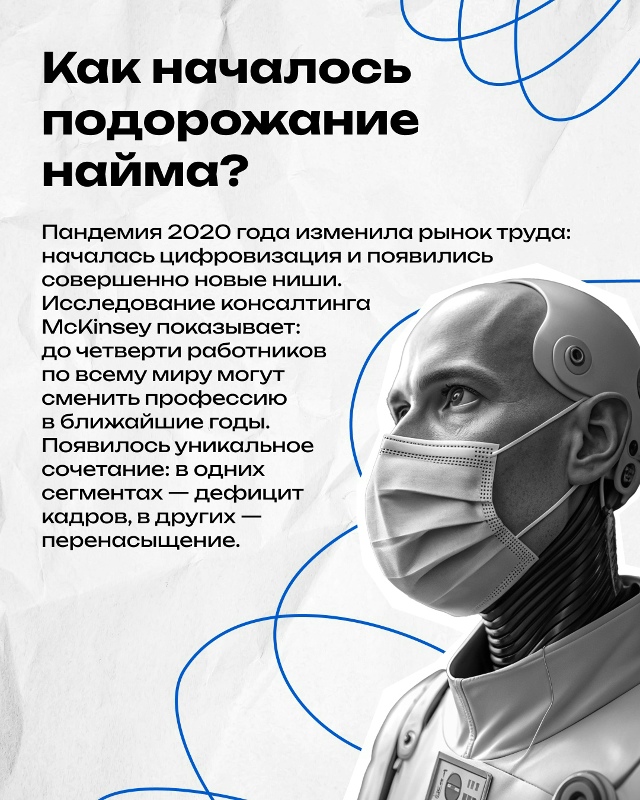 Как началось подорожание найма?

Пандемия 2020 года изменила рынок труда: началась цифровизация и появились совершенно новые ниши. Исследование консалтинга McKinsey показывает: до четверти работников по всему миру могут сменить профессию в ближайшие годы. Появилось уникальное сочетание: в одних сегментах — дефицит кадров, в других — перенасыщение.